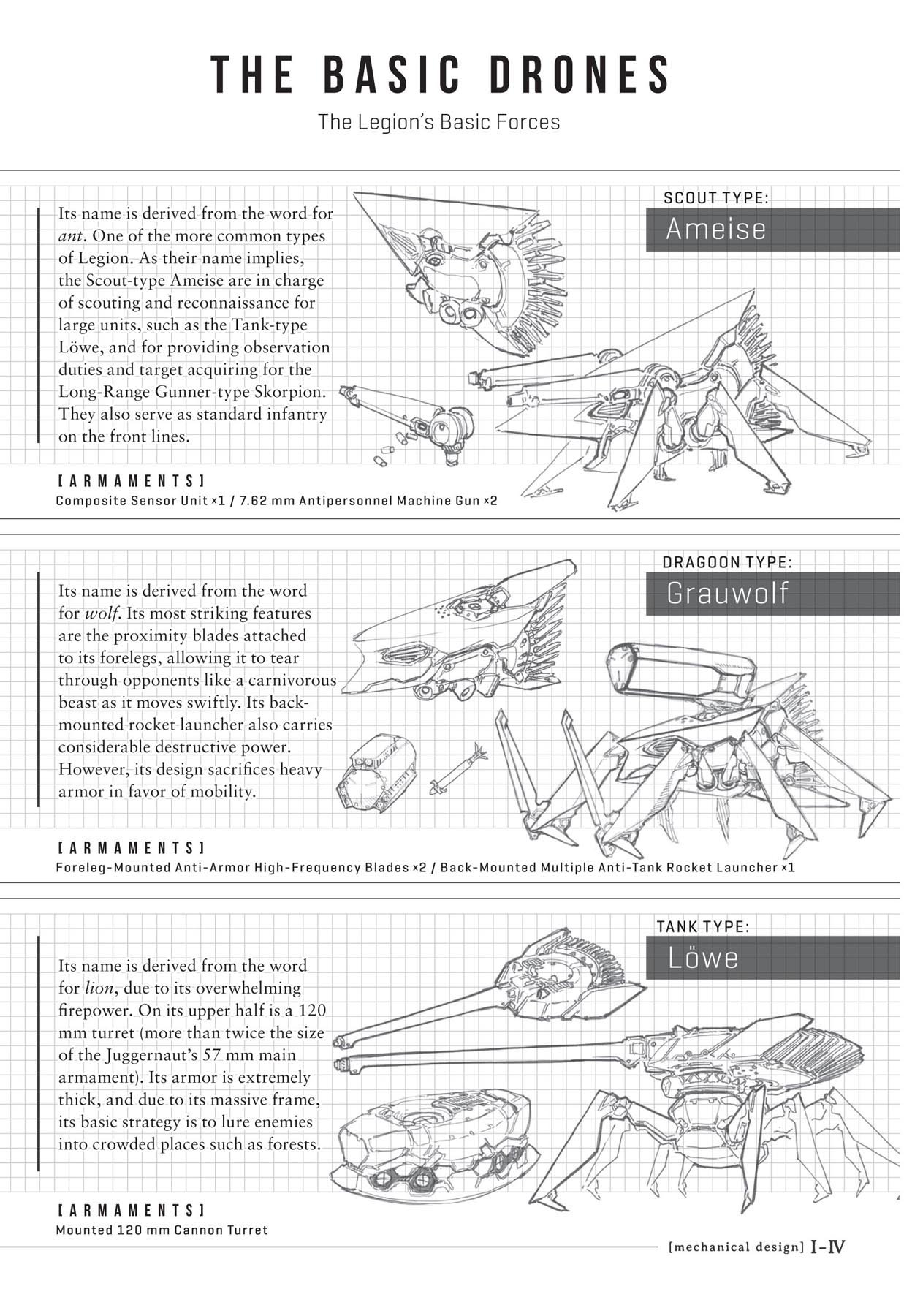 THE BASIC DRONES

The Legion's Basic Forces

SCOUT TYPE:

Ameise

Its name is derived from the word for ant. One of the more common types of Legion. As their name implies, the Scout-type Ameise are in charge of scouting and reconnaissance for large units, such as the Tank-type Löwe, and for providing observation duties and target acquiring for the Long-Range Gunner-type Skorpion. They also serve as standard infantry on the front lines.

[ARMAMENTS]
Composite Sensor Unit ×1 / 7.62 mm Antipersonnel Machine Gun ×2

DRAGOON TYPE:

Grauwolf

Its name is derived from the word for wolf. Its most striking features are the proximity blades attached to its forelegs, allowing it to tear through opponents like a carnivorous beast as it moves swiftly. Its back-mounted rocket launcher also carries considerable destructive power. However, its design sacrifices heavy armor in favor of mobility.

[ARMAMENTS]
Foreleg-Mounted Anti-Armor High-Frequency Blades ×2 / Back-Mounted Multiple Anti-Tank Rocket Launcher ×1

TANK TYPE:

Löwe

Its name is derived from the word for lion, due to its overwhelming firepower. On its upper half is a 120 mm turret (more than twice the size of the Juggernaut's 57 mm main armament). Its armor is extremely thick, and due to its massive frame, its basic strategy is to lure enemies into crowded places such as forests.

[ARMAMENTS]
Mounted 120 mm Cannon Turret

[mechanical design] I-IV